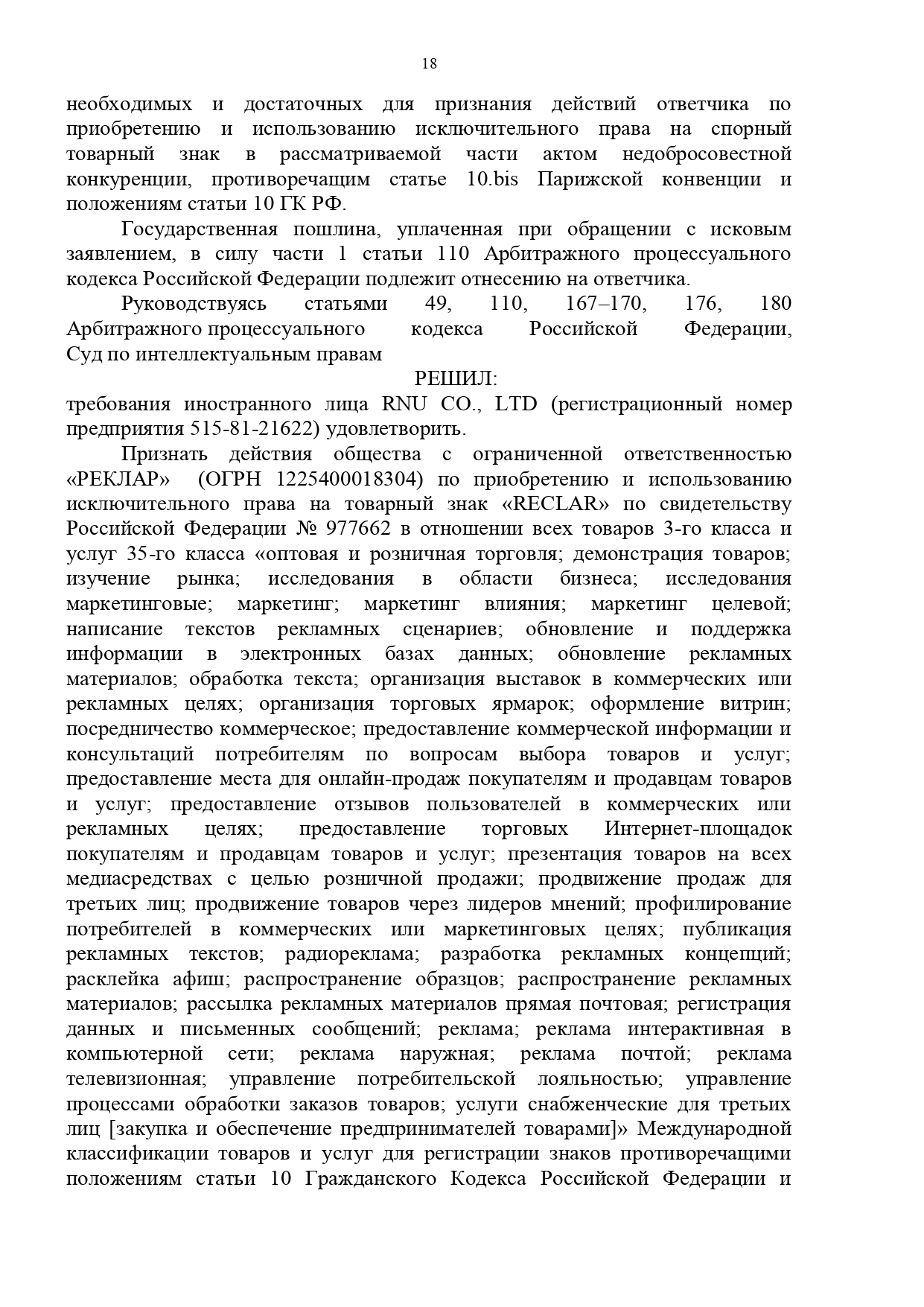 18

необходимых и достаточных для признания действий ответчика по приобретению и использованию исключительного права на спорный товарный знак в рассматриваемой части актом недобросовестной конкуренции, противоречащим статье 10.bis Парижской конвенции и положениям статьи 10 ГК РФ.

Государственная пошлина, уплаченная при обращении с исковым заявлением, в силу части 1 статьи 110 Арбитражного процессуального кодекса Российской Федерации подлежит отнесению на ответчика.

Руководствуясь статьями 49, 110, 167–170, 176, 180 Арбитражного процессуального кодекса Российской Федерации, Суд по интеллектуальным правам

РЕШИЛ:

требования иностранного лица RNU CO., LTD (регистрационный номер предприятия 515-81-21622) удовлетворить.

Признать действия общества с ограниченной ответственностью «РЕКЛАР» (ОГРН 1225400018304) по приобретению и использованию исключительного права на товарный знак «RECLAR» по свидетельству Российской Федерации № 977662 в отношении всех товаров 3-го класса и услуг 35-го класса «оптовая и розничная торговля; демонстрация товаров; изучение рынка; исследования в области бизнеса; исследования маркетинговые; маркетинг; маркетинг влияния; маркетинг целевой; написание текстов рекламных сценариев; обновление и поддержка информации в электронных базах данных; обновление рекламных материалов; обработка текста; организация выставок в коммерческих или рекламных целях; организация торговых ярмарок; оформление витрин; посредничество коммерческое; предоставление коммерческой информации и консультаций потребителям по вопросам выбора товаров и услуг; предоставление места для онлайн-продаж покупателям и продавцам товаров и услуг; предоставление отзывов пользователей в коммерческих или рекламных целях; предоставление торговых Интернет-площадок покупателям и продавцам товаров и услуг; презентация товаров на всех медиасредствах с целью розничной продажи; продвижение продаж для третьих лиц; продвижение товаров через лидеров мнений; профилирование потребителей в коммерческих или маркетинговых целях; публикация рекламных текстов; радиореклама; разработка рекламных концепций; расклейка афиш; распространение образцов; распространение рекламных материалов; рассылка рекламных материалов прямая почтовая; регистрация данных и письменных сообщений; реклама; реклама интерактивная в компьютерной сети; реклама наружная; реклама почтой; реклама телевизионная; управление потребительской лояльностью; управление процессами обработки заказов товаров; услуги снабженческие для третьих лиц [закупка и обеспечение предпринимателей товарами]» Международной классификации товаров и услуг для регистрации знаков противоречащими положениям статьи 10 Гражданского Кодекса Российской Федерации и